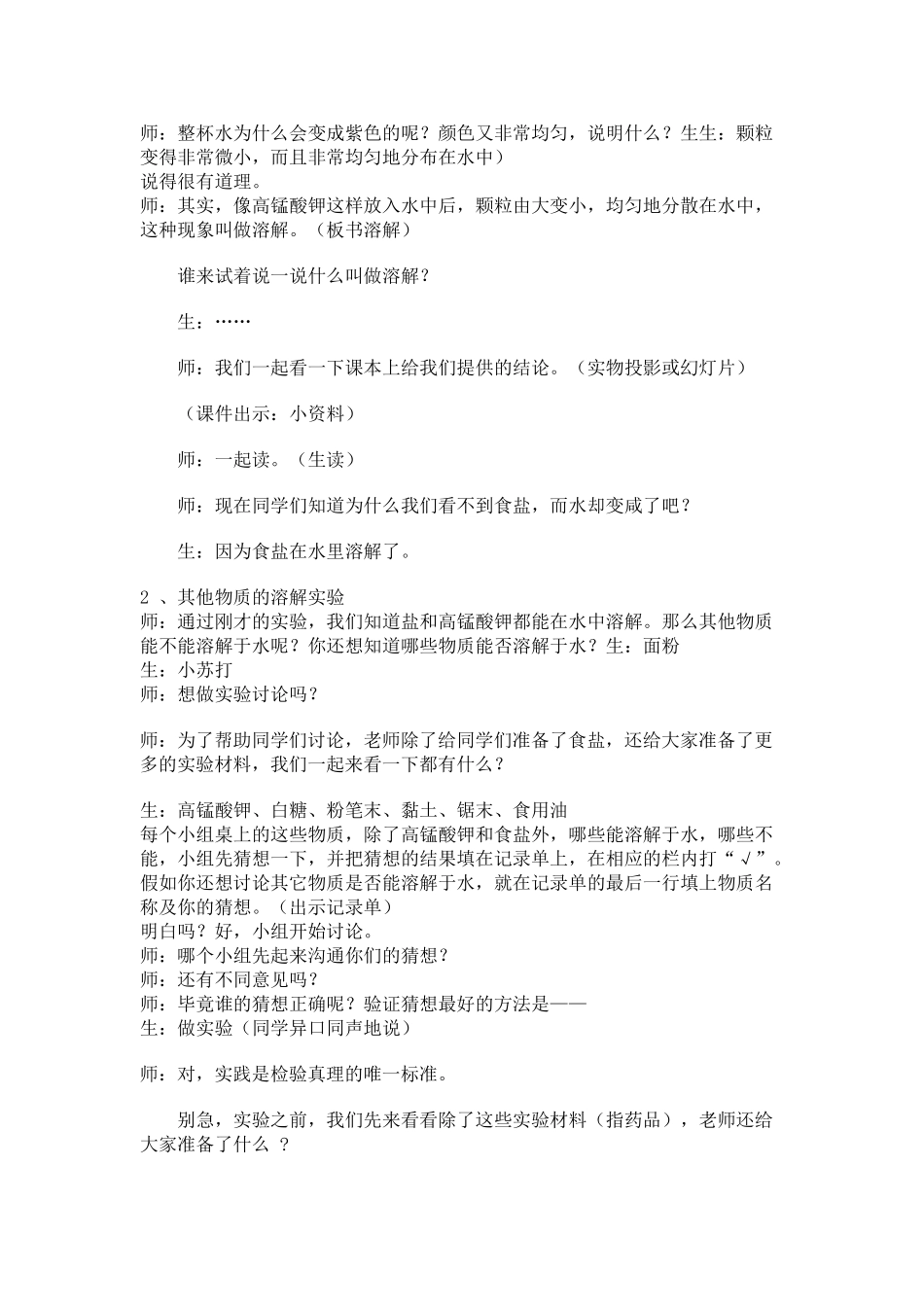 师：整杯水为什么会变成紫色的呢？颜色又非常均匀，说明什么？生生：颗粒变得非常微小，而且非常均匀地分布在水中）
说得很有道理。
师：其实，像高锰酸钾这样放入水中后，颗粒由大变小，均匀地分散在水中，这种现象叫做溶解。（板书溶解）

谁来试着说一说什么叫做溶解？

生：……

师：我们一起看一下课本上给我们提供的结论。（实物投影或幻灯片）

（课件出示：小资料）

师：一起读。（生读）

师：现在同学们知道为什么我们看不到食盐，而水却变咸了吧？

生：因为食盐在水里溶解了。

2 、其他物质的溶解实验
师：通过刚才的实验，我们知道盐和高锰酸钾都能在水中溶解。那么其他物质能不能溶解于水呢？你还想知道哪些物质能否溶解于水？生：面粉
生：小苏打
师：想做实验讨论吗？

师：为了帮助同学们讨论，老师除了给同学们准备了食盐，还给大家准备了更多的实验材料，我们一起来看一下都有什么？

生：高锰酸钾、白糖、粉笔末、黏土、锯末、食用油
每个小组桌上的这些物质，除了高锰酸钾和食盐外，哪些能溶解于水，哪些不能，小组先猜想一下，并把猜想的结果填在记录单上，在相应的栏内打“√”。假如你还想讨论其它物质是否能溶解于水，就在记录单的最后一行填上物质名称及你的猜想。（出示记录单）
明白吗？好，小组开始讨论。
师：哪个小组先起来沟通你们的猜想？
师：还有不同意见吗？
师：毕竟谁的猜想正确呢？验证猜想最好的方法是——
生：做实验（同学异口同声地说）

师：对，实践是检验真理的唯一标准。

别急，实验之前，我们先来看看除了这些实验材料（指药品），老师还给大家准备了什么 ？